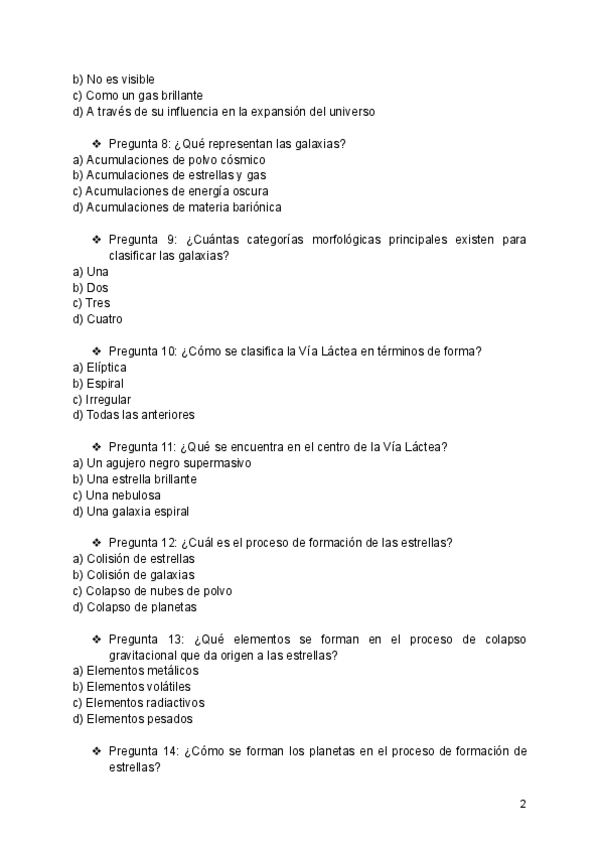 b) No es visible
c) Como un gas brillante
d) A través de su influencia en la expansión del universo

❖ Pregunta 8: ¿Qué representan las galaxias?
a) Acumulaciones de polvo cósmico
b) Acumulaciones de estrellas y gas
c) Acumulaciones de energía oscura
d) Acumulaciones de materia bariónica

❖ Pregunta 9: ¿Cuántas categorías morfológicas principales existen para clasificar las galaxias?
a) Una
b) Dos
c) Tres
d) Cuatro

❖ Pregunta 10: ¿Cómo se clasifica la Vía Láctea en términos de forma?
a) Elíptica
b) Espiral
c) Irregular
d) Todas las anteriores

❖ Pregunta 11: ¿Qué se encuentra en el centro de la Vía Láctea?
a) Un agujero negro supermasivo
b) Una estrella brillante
c) Una nebulosa
d) Una galaxia espiral

❖ Pregunta 12: ¿Cuál es el proceso de formación de las estrellas?
a) Colisión de estrellas
b) Colisión de galaxias
c) Colapso de nubes de polvo
d) Colapso de planetas

❖ Pregunta 13: ¿Qué elementos se forman en el proceso de colapso gravitacional que da origen a las estrellas?
a) Elementos metálicos
b) Elementos volátiles
c) Elementos radiactivos
d) Elementos pesados

❖ Pregunta 14: ¿Cómo se forman los planetas en el proceso de formación de estrellas?

2